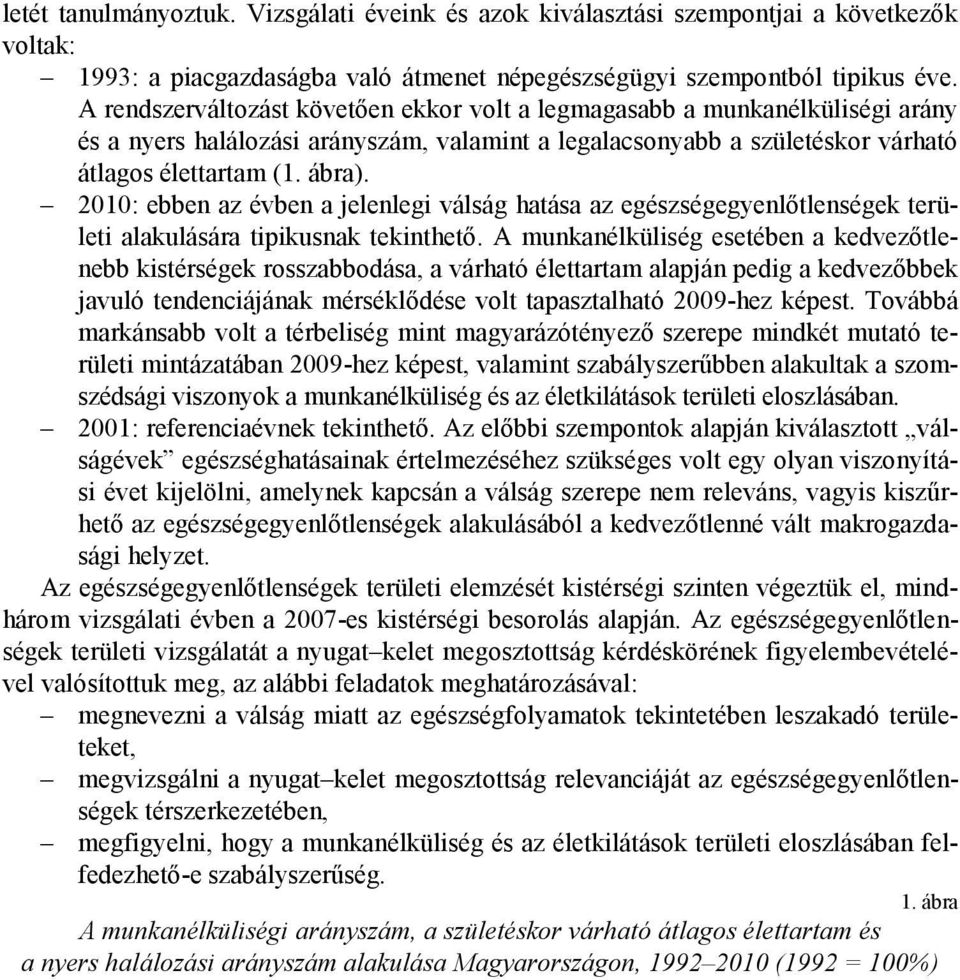 letét tanulmányoztuk. Vizsgálati éveink és azok kiválasztási szempontjai a következők voltak:

– 1993: a piacgazdaságba való átmenet népegészségügyi szempontból tipikus éve. A rendszerváltozást követően ekkor volt a legmagasabb a munkanélküliségi arány és a nyers halálozási arányszám, valamint a legalacsonyabb a születéskor várható átlagos élettartam (1. ábra).

– 2010: ebben az évben a jelenlegi válság hatása az egészségegyenlőtlenségek területi alakulására tipikusnak tekinthető. A munkanélküliség esetében a kedvezőtlenebb kistérségek rosszabbodása, a várható élettartam alapján pedig a kedvezőbbek javuló tendenciájának mérséklődése volt tapasztalható 2009-hez képest. Továbbá markánsabb volt a térbeliség mint magyarázótényező szerepe mindkét mutató területi mintázatában 2009-hez képest, valamint szabályszerűbben alakultak a szomszédsági viszonyok a munkanélküliség és az életkilátások területi eloszlásában.

– 2001: referenciaévnek tekinthető. Az előbbi szempontok alapján kiválasztott „válságévek” egészséghatásainak értelmezéséhez szükséges volt egy olyan viszonyítási évet kijelölni, amelynek kapcsán a válság szerepe nem releváns, vagyis kiszűrhető az egészségegyenlőtlenségek alakulásából a kedvezőtlenné vált makrogazdasági helyzet.

Az egészségegyenlőtlenségek területi elemzését kistérségi szinten végeztük el, mindhárom vizsgálati évben a 2007-es kistérségi besorolás alapján. Az egészségegyenlőtlenségek területi vizsgálatát a nyugat–kelet megosztottság kérdéskörének figyelembevételével valósítottuk meg, az alábbi feladatok meghatározásával:

– megnevezni a válság miatt az egészségfolyamatok tekintetében leszakadó területeket,

– megvizsgálni a nyugat–kelet megosztottság relevanciáját az egészségegyenlőtlenségek térszerkezetében,

– megfigyelni, hogy a munkanélküliség és az életkilátások területi eloszlásában felfedezhető-e szabályszerűség.

1. ábra

A munkanélküliségi arányszám, a születéskor várható átlagos élettartam és a nyers halálozási arányszám alakulása Magyarországon, 1992–2010 (1992 = 100%)